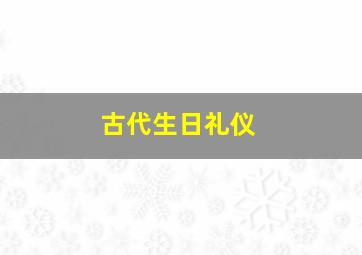 古代生日礼仪